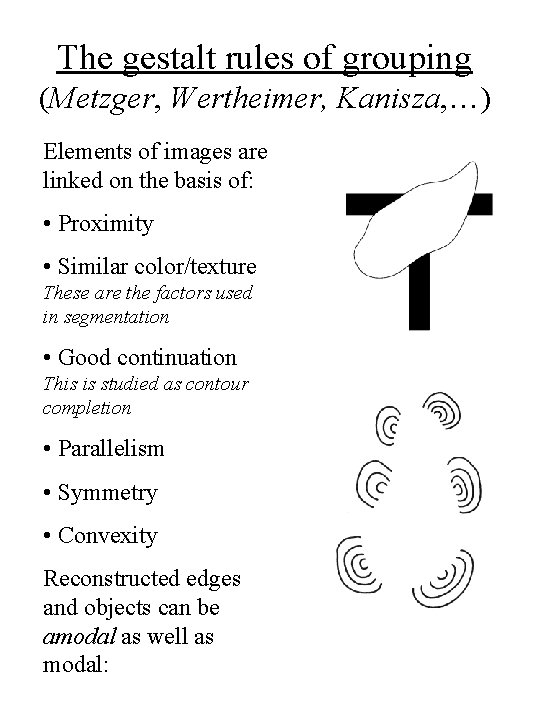 The gestalt rules of grouping
(Metzger, Wertheimer, Kanisza,…)

Elements of images are linked on the basis of:

• Proximity

• Similar color/texture
These are the factors used in segmentation

• Good continuation
This is studied as contour completion

• Parallelism

• Symmetry

• Convexity

Reconstructed edges and objects can be amodal as well as modal: